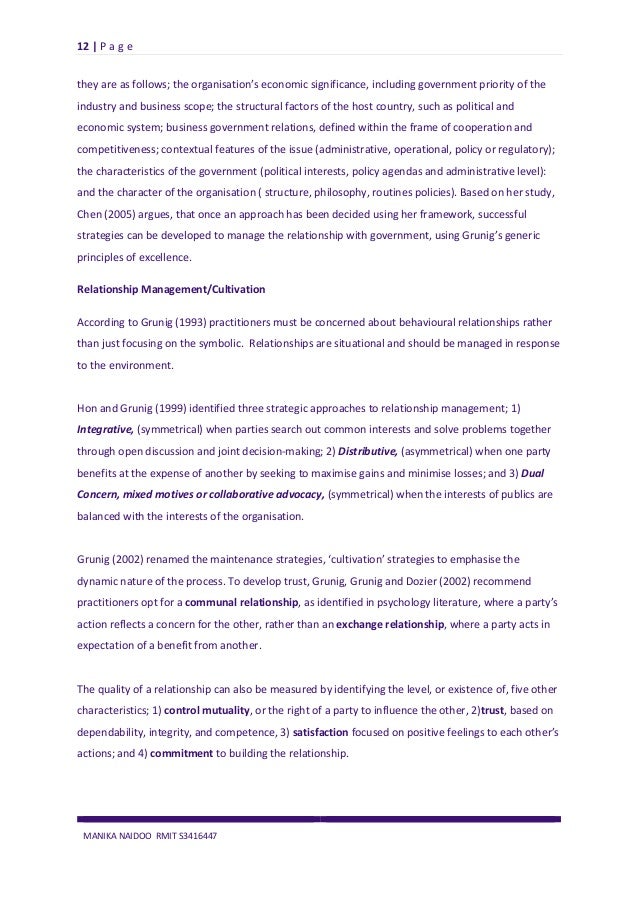 12 | P a g e

they are as follows; the organisation's economic significance, including government priority of the industry and business scope; the structural factors of the host country, such as political and economic system; business government relations, defined within the frame of cooperation and competitiveness; contextual features of the issue (administrative, operational, policy or regulatory); the characteristics of the government (political interests, policy agendas and administrative level): and the character of the organisation ( structure, philosophy, routines policies). Based on her study, Chen (2005) argues, that once an approach has been decided using her framework, successful strategies can be developed to manage the relationship with government, using Grunig's generic principles of excellence.

Relationship Management/Cultivation

According to Grunig (1993) practitioners must be concerned about behavioural relationships rather than just focusing on the symbolic. Relationships are situational and should be managed in response to the environment.

Hon and Grunig (1999) identified three strategic approaches to relationship management; 1) Integrative, (symmetrical) when parties search out common interests and solve problems together through open discussion and joint decision-making; 2) Distributive, (asymmetrical) when one party benefits at the expense of another by seeking to maximise gains and minimise losses; and 3) Dual Concern, mixed motives or collaborative advocacy, (symmetrical) when the interests of publics are balanced with the interests of the organisation.

Grunig (2002) renamed the maintenance strategies, 'cultivation' strategies to emphasise the dynamic nature of the process. To develop trust, Grunig, Grunig and Dozier (2002) recommend practitioners opt for a communal relationship, as identified in psychology literature, where a party's action reflects a concern for the other, rather than an exchange relationship, where a party acts in expectation of a benefit from another.

The quality of a relationship can also be measured by identifying the level, or existence of, five other characteristics; 1) control mutuality, or the right of a party to influence the other, 2)trust, based on dependability, integrity, and competence, 3) satisfaction focused on positive feelings to each other's actions; and 4) commitment to building the relationship.

MANIKA NAIDOO RMIT S3416447